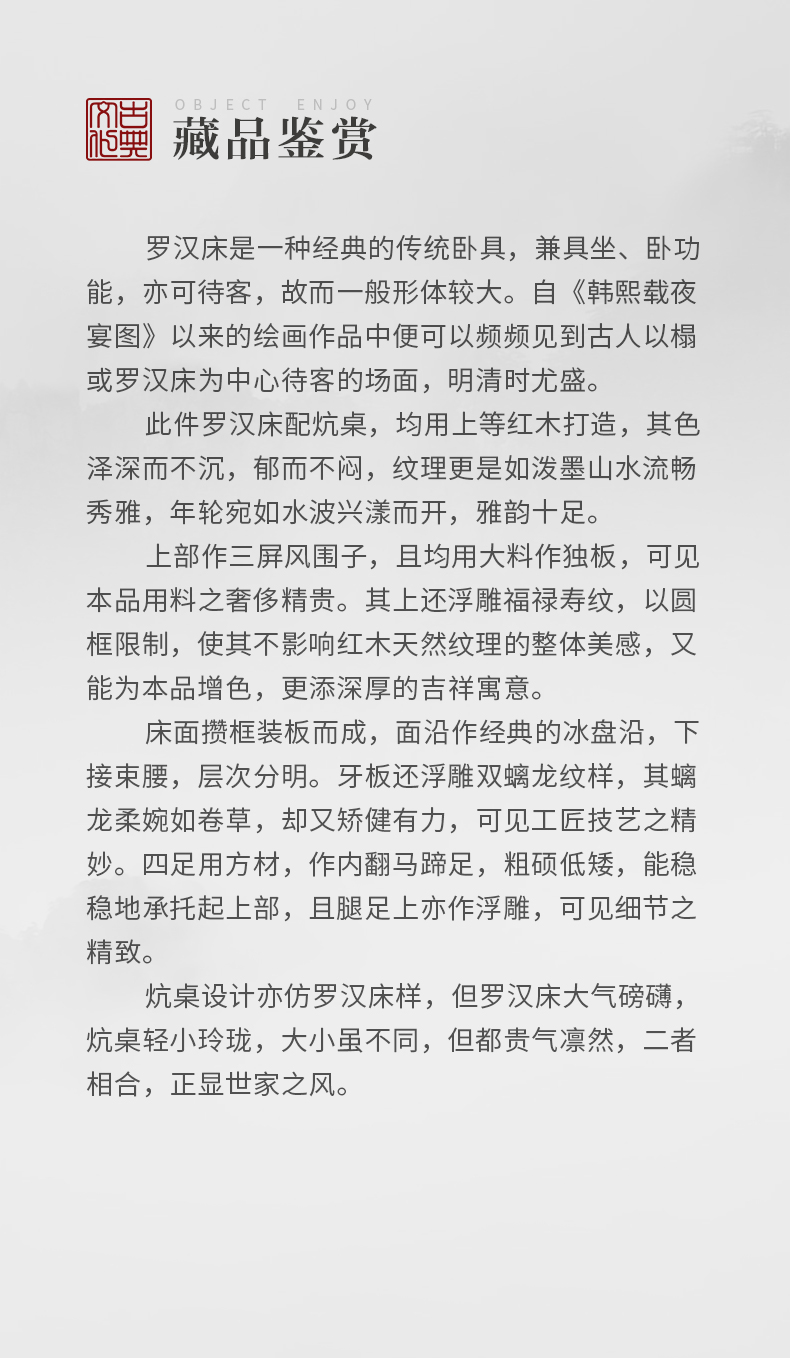 古典文化

OBJECT ENJOY

藏品鉴赏

罗汉床是一种经典的传统卧具，兼具坐、卧功能，亦可待客，故而一般形体较大。自《韩熙载夜宴图》以来的绘画作品中便可以频频见到古人以榻或罗汉床为中心待客的场面，明清时尤盛。

此件罗汉床配炕桌，均用上等红木打造，其色泽深而不沉，郁而不闷，纹理更是如泼墨山水流畅秀雅，年轮宛如水波兴漾而开，雅韵十足。

上部作三屏风围子，且均用大料作独板，可见本品用料之奢侈精贵。其上还浮雕福禄寿纹，以圆框限制，使其不影响红木天然纹理的整体美感，又能为本品增色，更添深厚的吉祥寓意。

床面攒框装板而成，面沿作经典的冰盘沿，下接束腰，层次分明。牙板还浮雕双螭龙纹样，其螭龙柔婉如卷草，却又矫健有力，可见工匠技艺之精妙。四足用方材，作内翻马蹄足，粗硕低矮，能稳稳地承托起上部，且腿足上亦作浮雕，可见细节之精致。

炕桌设计亦仿罗汉床样，但罗汉床大气磅礴，炕桌轻小玲珑，大小虽不同，但都贵气凛然，二者相合，正显世家之风。